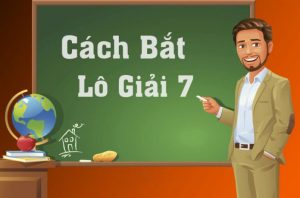 Cách Bắt
Lô Giải 7